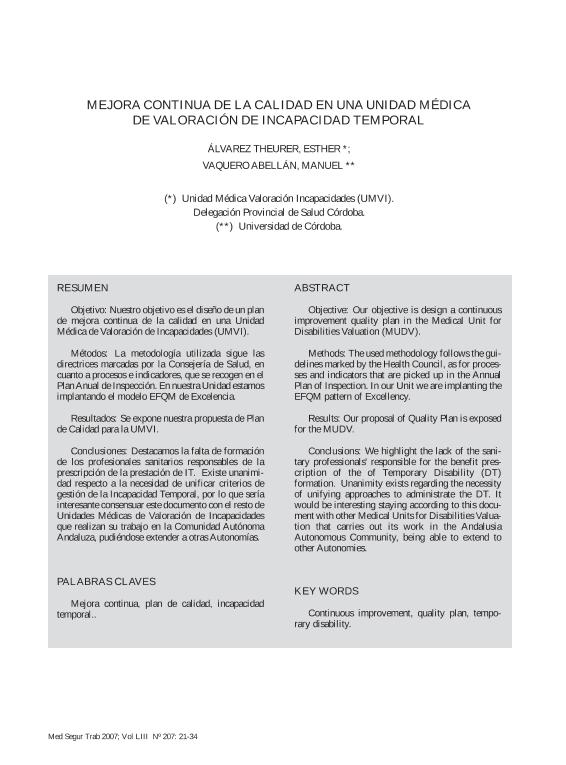 MEJORA CONTINUA DE LA CALIDAD EN UNA UNIDAD MÉDICA DE VALORACIÓN DE INCAPACIDAD TEMPORAL

ÁLVAREZ THEURER, ESTHER *;
VAQUERO ABELLÁN, MANUEL **

(*) Unidad Médica Valoración Incapacidades (UMVI).
Delegación Provincial de Salud Córdoba.
(**) Universidad de Córdoba.

RESUMEN

Objetivo: Nuestro objetivo es el diseño de un plan de mejora continua de la calidad en una Unidad Médica de Valoración de Incapacidades (UMVI).

Métodos: La metodología utilizada sigue las directrices marcadas por la Consejería de Salud, en cuanto a procesos e indicadores, que se recogen en el Plan Anual de Inspección. En nuestra Unidad estamos implantando el modelo EFQM de Excelencia.

Resultados: Se expone nuestra propuesta de Plan de Calidad para la UMVI.

Conclusiones: Destacamos la falta de formación de los profesionales sanitarios responsables de la prescripción de la prestación de IT. Existe unanimidad respecto a la necesidad de unificar criterios de gestión de la Incapacidad Temporal, por lo que sería interesante consensuar este documento con el resto de Unidades Médicas de Valoración de Incapacidades que realizan su trabajo en la Comunidad Autónoma Andaluza, pudiéndose extender a otras Autonomías.

PALABRAS CLAVES

Mejora continua, plan de calidad, incapacidad temporal..

ABSTRACT

Objective: Our objective is design a continuous improvement quality plan in the Medical Unit for Disabilities Valuation (MUDV).

Methods: The used methodology follows the guidelines marked by the Health Council, as for processes and indicators that are picked up in the Annual Plan of Inspection. In our Unit we are implanting the EFQM pattern of Excellency.

Results: Our proposal of Quality Plan is exposed for the MUDV.

Conclusions: We highlight the lack of the sanitary professionals' responsible for the benefit prescription of the of Temporary Disability (DT) formation. Unanimity exists regarding the necessity of unifying approaches to administrate the DT. It would be interesting staying according to this document with other Medical Units for Disabilities Valuation that carries out its work in the Andalusia Autonomous Community, being able to extend to other Autonomies.

KEY WORDS

Continuous improvement, quality plan, temporary disability.

Med Segur Trab 2007; Vol LIII Nº 207: 21-34